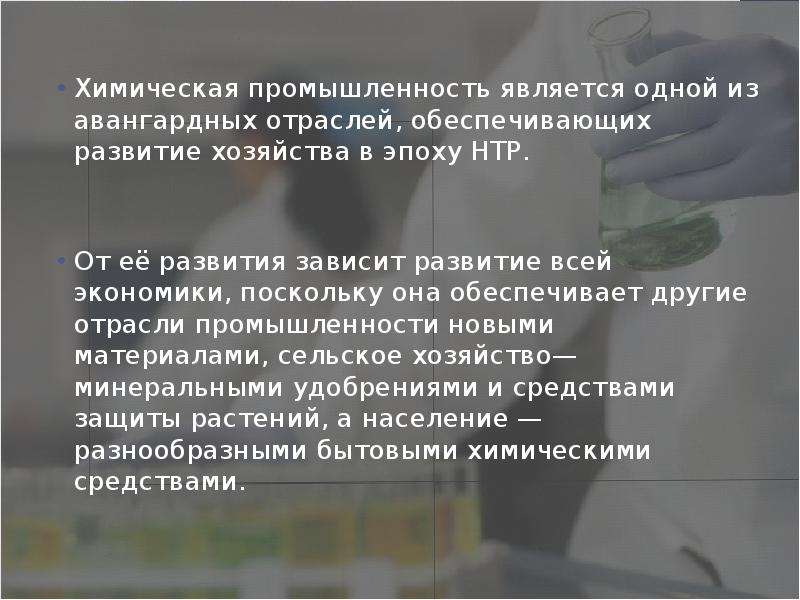 • Химическая промышленность является одной из авангардных отраслей, обеспечивающих развитие хозяйства в эпоху НТР.

• От её развития зависит развитие всей экономики, поскольку она обеспечивает другие отрасли промышленности новыми материалами, сельское хозяйство— минеральными удобрениями и средствами защиты растений, а население — разнообразными бытовыми химическими средствами.